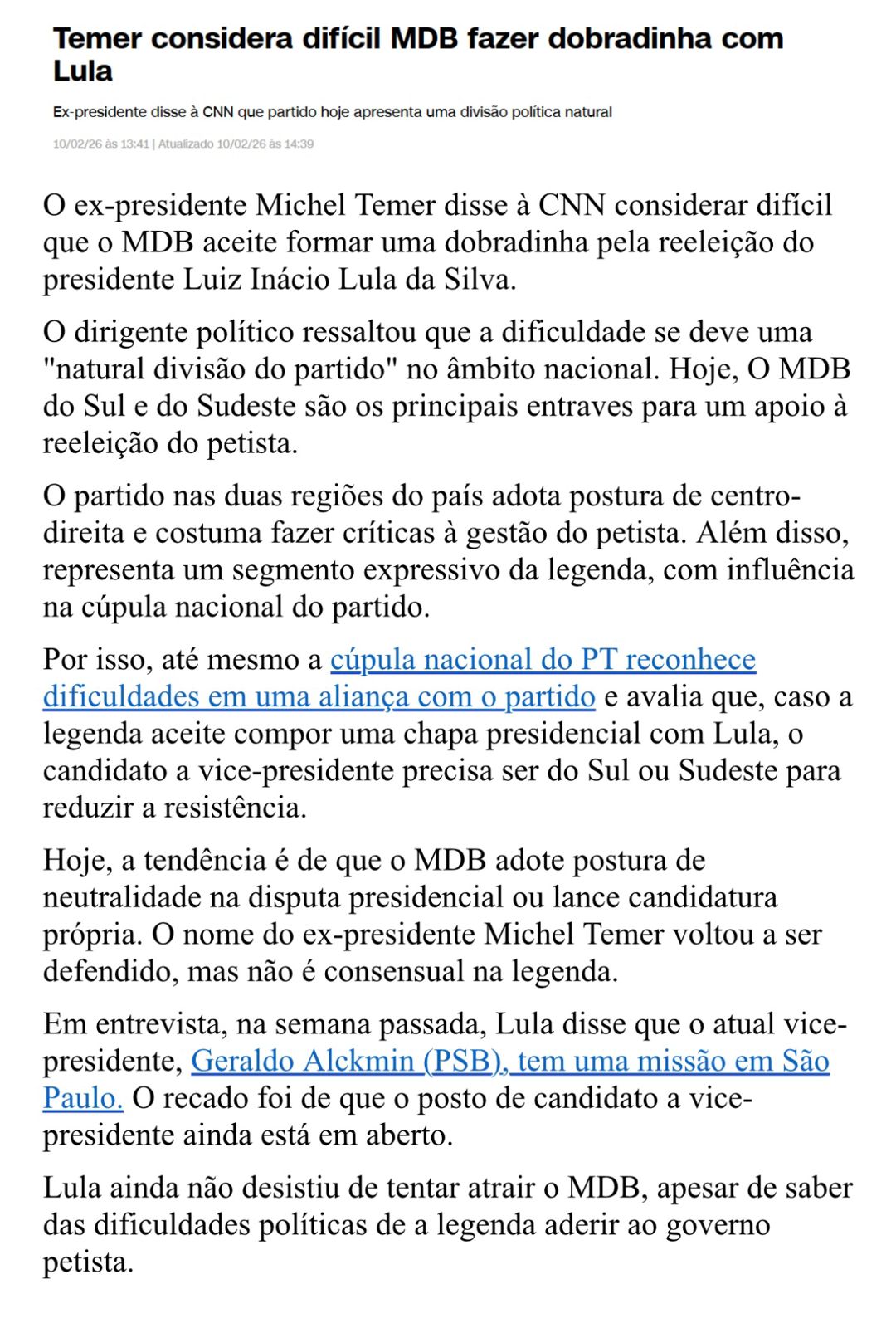 Temer considera difícil MDB fazer dobradinha com Lula

Ex-presidente disse à CNN que partido hoje apresenta uma divisão política natural

10/02/26 às 13:41 | Atualizado 10/02/26 às 14:39

O ex-presidente Michel Temer disse à CNN considerar difícil que o MDB aceite formar uma dobradinha pela reeleição do presidente Luiz Inácio Lula da Silva.

O dirigente político ressaltou que a dificuldade se deve uma "natural divisão do partido" no âmbito nacional. Hoje, O MDB do Sul e do Sudeste são os principais entraves para um apoio à reeleição do petista.

O partido nas duas regiões do país adota postura de centro-direita e costuma fazer críticas à gestão do petista. Além disso, representa um segmento expressivo da legenda, com influência na cúpula nacional do partido.

Por isso, até mesmo a cúpula nacional do PT reconhece dificuldades em uma aliança com o partido e avalia que, caso a legenda aceite compor uma chapa presidencial com Lula, o candidato a vice-presidente precisa ser do Sul ou Sudeste para reduzir a resistência.

Hoje, a tendência é de que o MDB adote postura de neutralidade na disputa presidencial ou lance candidatura própria. O nome do ex-presidente Michel Temer voltou a ser defendido, mas não é consensual na legenda.

Em entrevista, na semana passada, Lula disse que o atual vice-presidente, Geraldo Alckmin (PSB), tem uma missão em São Paulo. O recado foi de que o posto de candidato a vice-presidente ainda está em aberto.

Lula ainda não desistiu de tentar atrair o MDB, apesar de saber das dificuldades políticas de a legenda aderir ao governo petista.